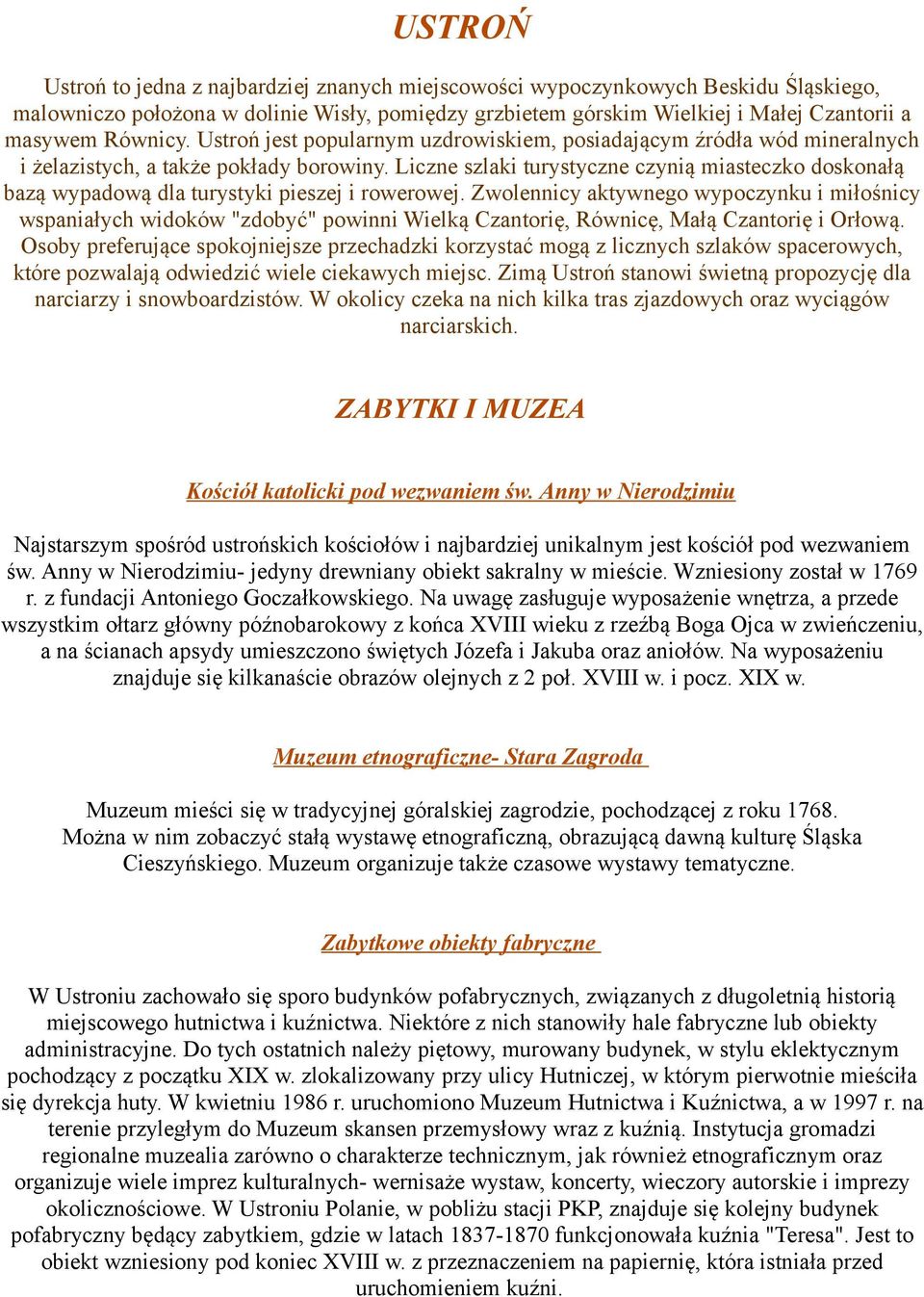 USTROŃ

Ustroń to jedna z najbardziej znanych miejscowości wypoczynkowych Beskidu Śląskiego, malowniczo położona w dolinie Wisły, pomiędzy grzbietem górskim Wielkiej i Małej Czantorii a masywem Równicy. Ustroń jest popularnym uzdrowiskiem, posiadającym źródła wód mineralnych i żelazistych, a także pokłady borowiny. Liczne szlaki turystyczne czynią miasteczko doskonałą bazą wypadową dla turystyki pieszej i rowerowej. Zwolennicy aktywnego wypoczynku i miłośnicy wspaniałych widoków "zdobyć" powinni Wielką Czantorię, Równicę, Małą Czantorię i Orłową. Osoby preferujące spokojniejsze przechadzki korzystać mogą z licznych szlaków spacerowych, które pozwalają odwiedzić wiele ciekawych miejsc. Zimą Ustroń stanowi świetną propozycję dla narciarzy i snowboardzistów. W okolicy czeka na nich kilka tras zjazdowych oraz wyciągów narciarskich.

ZABYTKI I MUZEA

Kościół katolicki pod wezwaniem św. Anny w Nierodzimiu

Najstarszym spośród ustrońskich kościołów i najbardziej unikalnym jest kościół pod wezwaniem św. Anny w Nierodzimiu- jedyny drewniany obiekt sakralny w mieście. Wzniesiony został w 1769 r. z fundacji Antoniego Goczałkowskiego. Na uwagę zasługuje wyposażenie wnętrza, a przede wszystkim ołtarz główny późnobarokowy z końca XVIII wieku z rzeźbą Boga Ojca w zwieńczeniu, a na ścianach apsydy umieszczono świętych Józefa i Jakuba oraz aniołów. Na wyposażeniu znajduje się kilkanaście obrazów olejnych z 2 poł. XVIII w. i pocz. XIX w.

Muzeum etnograficzne- Stara Zagroda

Muzeum mieści się w tradycyjnej góralskiej zagrodzie, pochodzącej z roku 1768. Można w nim zobaczyć stałą wystawę etnograficzną, obrazującą dawną kulturę Śląska Cieszyńskiego. Muzeum organizuje także czasowe wystawy tematyczne.

Zabytkowe obiekty fabryczne

W Ustroniu zachowało się sporo budynków pofabrycznych, związanych z długoletnią historią miejscowego hutnictwa i kuźnictwa. Niektóre z nich stanowiły hale fabryczne lub obiekty administracyjne. Do tych ostatnich należy piętowy, murowany budynek, w stylu eklektycznym pochodzący z początku XIX w. zlokalizowany przy ulicy Hutniczej, w którym pierwotnie mieściła się dyrekcja huty. W kwietniu 1986 r. uruchomiono Muzeum Hutnictwa i Kuźnictwa, a w 1997 r. na terenie przyległym do Muzeum skansen przemysłowy wraz z kuźnią. Instytucja gromadzi regionalne muzealia zarówno o charakterze technicznym, jak również etnograficznym oraz organizuje wiele imprez kulturalnych- wernisaże wystaw, koncerty, wieczory autorskie i imprezy okolicznościowe. W Ustroniu Polanie, w pobliżu stacji PKP, znajduje się kolejny budynek pofabryczny będący zabytkiem, gdzie w latach 1837-1870 funkcjonowała kuźnia "Teresa". Jest to obiekt wzniesiony pod koniec XVIII w. z przeznaczeniem na papiernię, która istniała przed uruchomieniem kuźni.